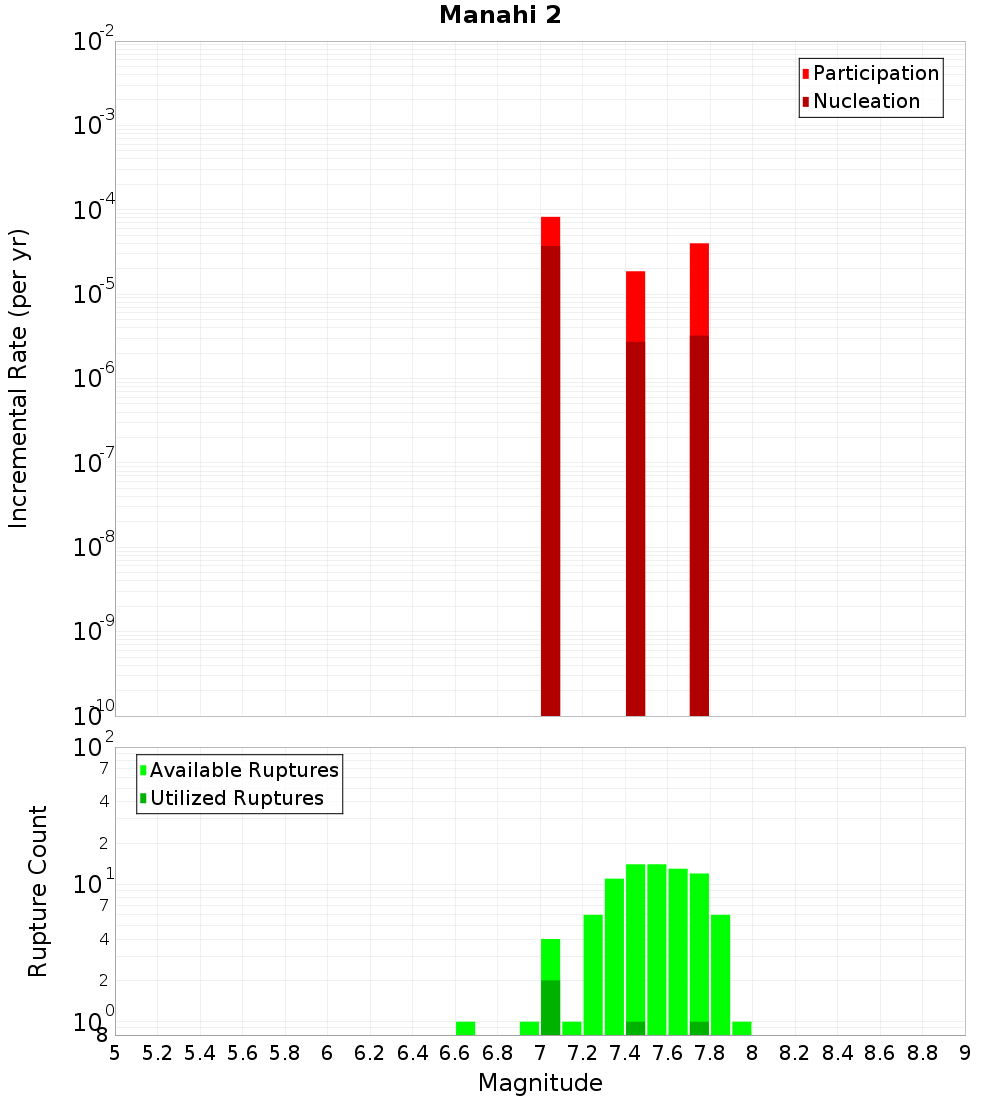 Manahi 2

Participation
Nucleation

Incremental Rate (per yr)

$10^{-2}$
$10^{-3}$
$10^{-4}$
$10^{-5}$
$10^{-6}$
$10^{-7}$
$10^{-8}$
$10^{-9}$
$10^{-10}$

Available Ruptures
Utilized Ruptures

Rupture Count

$10^{2}$
7
4
2
$10^{1}$
7
4
2
$10^{0}$
8

5 5.2 5.4 5.6 5.8 6 6.2 6.4 6.6 6.8 7 7.2 7.4 7.6 7.8 8 8.2 8.4 8.6 8.8 9

Magnitude